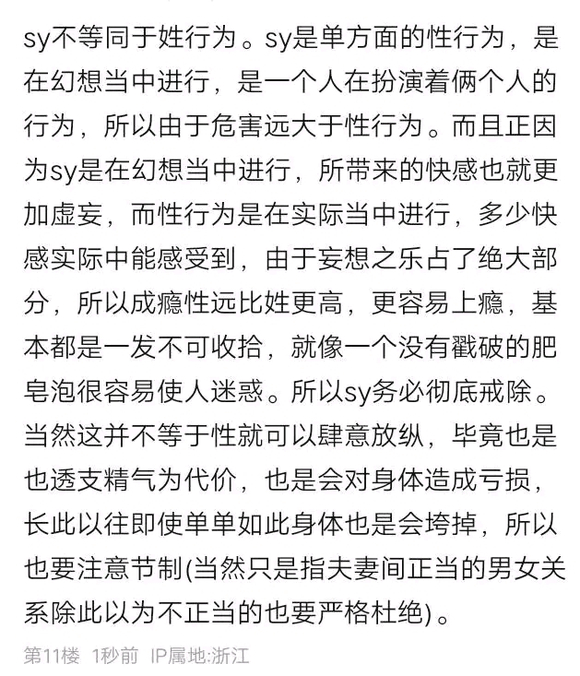 sy不等同于姓行为。sy是单方面的性行为，是在幻想当中进行，是一个人在扮演着俩个人的行为，所以由于危害远大于性行为。而且正因为sy是在幻想当中进行，所带来的快感也就更加虚妄，而性行为是在实际当中进行，多少快感实际中能感受到，由于妄想之乐占了绝大部分，所以成瘾性远比姓更高，更容易上瘾，基本都是一发不可收拾，就像一个没有戳破的肥皂泡很容易使人迷惑。所以sy务必彻底戒除。当然这并不等于性就可以肆意放纵，毕竟也是也透支精气为代价，也是会对身体造成亏损，长此以往即使单单如此身体也是会垮掉，所以也要注意节制(当然只是指夫妻间正当的男女关系除此以为不正当的也要严格杜绝)。

第11楼 1秒前 IP属地:浙江